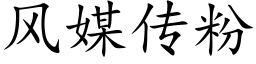 风媒传粉